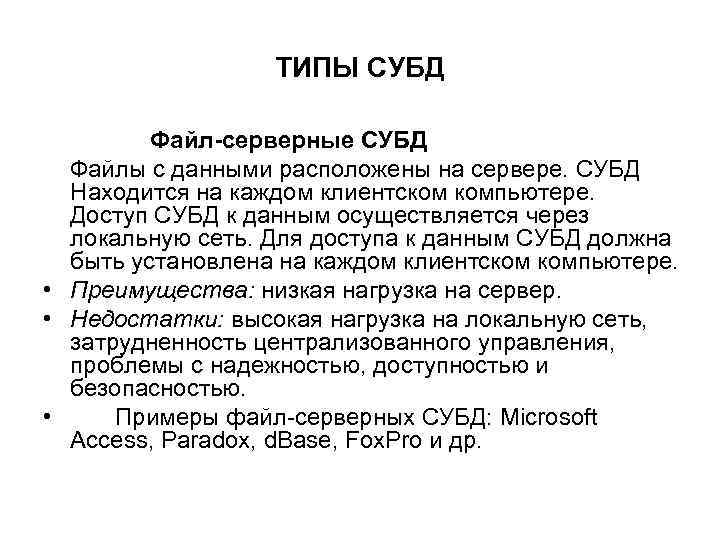 ТИПЫ СУБД

Файл-серверные СУБД

Файлы с данными расположены на сервере. СУБД Находится на каждом клиентском компьютере. Доступ СУБД к данным осуществляется через локальную сеть. Для доступа к данным СУБД должна быть установлена на каждом клиентском компьютере.

• Преимущества: низкая нагрузка на сервер.

• Недостатки: высокая нагрузка на локальную сеть, затрудненность централизованного управления, проблемы с надежностью, доступностью и безопасностью.

• Примеры файл-серверных СУБД: Microsoft Access, Paradox, dBase, FoxPro и др.